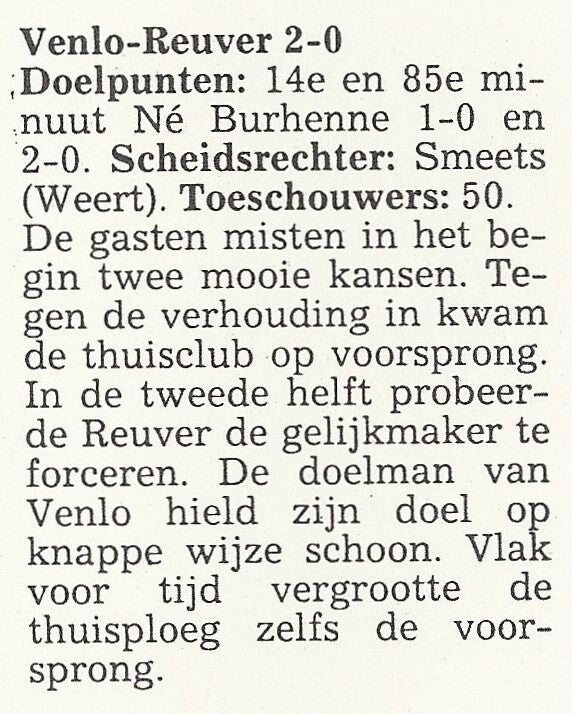 Venlo-Reuver 2-0

Doelpunten: 14e en 85e minuut Né Burhenne 1-0 en 2-0. Scheidsrechter: Smeets (Weert). Toeschouwers: 50. De gasten misten in het begin twee mooie kansen. Tegen de verhouding in kwam de thuisclub op voorsprong. In de tweede helft probeerde Reuver de gelijkmaker te forceren. De doelman van Venlo hield zijn doel op knappe wijze schoon. Vlak voor tijd vergrootte de thuisploeg zelfs de voorsprong.